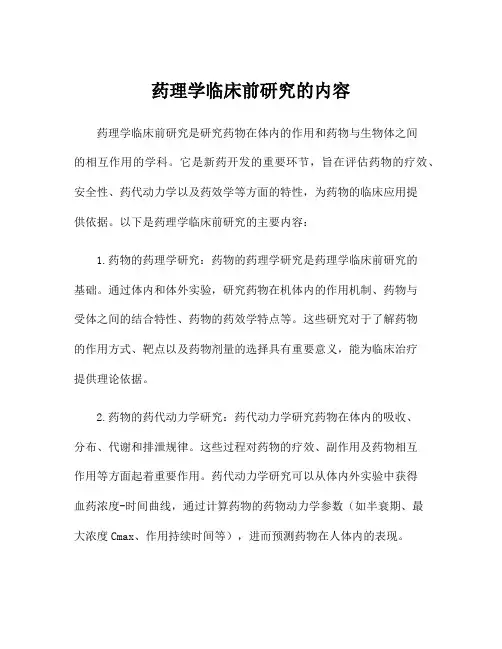 药理学临床前研究的内容

药理学临床前研究是研究药物在体内的作用和药物与生物体之间的相互作用的学科。它是新药开发的重要环节，旨在评估药物的疗效、安全性、药代动力学以及药效学等方面的特性，为药物的临床应用提供依据。以下是药理学临床前研究的主要内容：

1.药物的药理学研究：药物的药理学研究是药理学临床前研究的基础。通过体内和体外实验，研究药物在机体内的作用机制、药物与受体之间的结合特性、药物的药效学特点等。这些研究对于了解药物的作用方式、靶点以及药物剂量的选择具有重要意义，能为临床治疗提供理论依据。

2.药物的药代动力学研究：药代动力学研究药物在体内的吸收、分布、代谢和排泄规律。这些过程对药物的疗效、副作用及药物相互作用等方面起着重要作用。药代动力学研究可以从体内外实验中获得血药浓度-时间曲线，通过计算药物的药物动力学参数（如半衰期、最大浓度 Cmax、作用持续时间等），进而预测药物在人体内的表现。